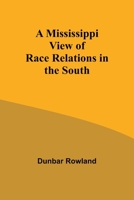 A Mississippi View of Race Relations in the South

Dunbar Rowland